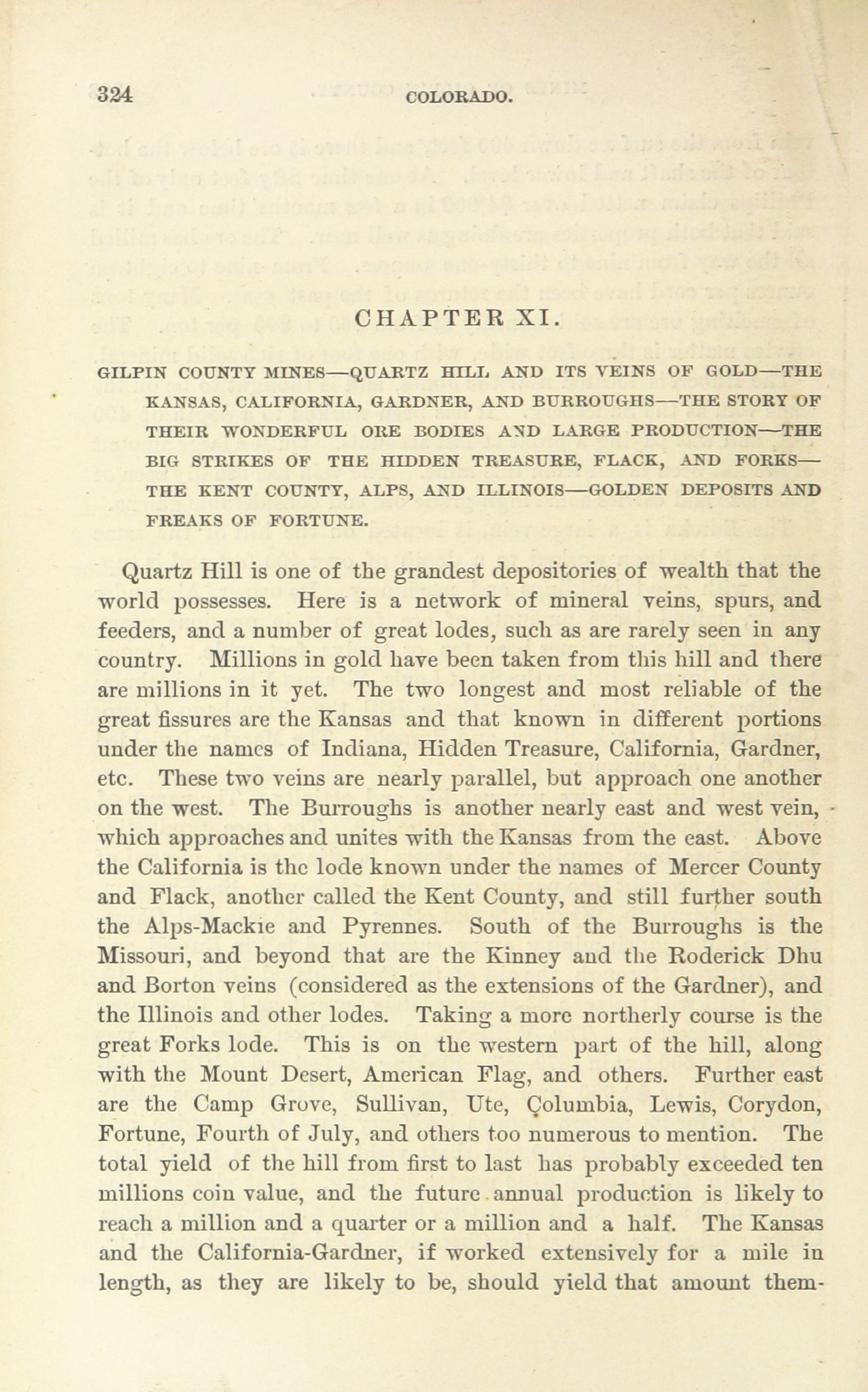 324 COLORADO.

CHAPTER XI.

GILPIN COUNTY MINES—QUARTZ HILL AND ITS VEINS OF GOLD—THE KANSAS, CALIFORNIA, GARDNER, AND BURROUGHS—THE STORY OF THEIR WONDERFUL ORE BODIES AND LARGE PRODUCTION—THE BIG STRIKES OF THE HIDDEN TREASURE, FLACK, AND FORKS—THE KENT COUNTY, ALPS, AND ILLINOIS—GOLDEN DEPOSITS AND FREAKS OF FORTUNE.

Quartz Hill is one of the grandest depositories of wealth that the world possesses. Here is a network of mineral veins, spurs, and feeders, and a number of great lodes, such as are rarely seen in any country. Millions in gold have been taken from this hill and there are millions in it yet. The two longest and most reliable of the great fissures are the Kansas and that known in different portions under the names of Indiana, Hidden Treasure, California, Gardner, etc. These two veins are nearly parallel, but approach one another on the west. The Burroughs is another nearly east and west vein, which approaches and unites with the Kansas from the east. Above the California is the lode known under the names of Mercer County and Flack, another called the Kent County, and still further south the Alps-Mackie and Pyrennes. South of the Burroughs is the Missouri, and beyond that are the Kinney and the Roderick Dhu and Borton veins (considered as the extensions of the Gardner), and the Illinois and other lodes. Taking a more northerly course is the great Forks lode. This is on the western part of the hill, along with the Mount Desert, American Flag, and others. Further east are the Camp Grove, Sullivan, Ute, Columbia, Lewis, Corydon, Fortune, Fourth of July, and others too numerous to mention. The total yield of the hill from first to last has probably exceeded ten millions coin value, and the future annual production is likely to reach a million and a quarter or a million and a half. The Kansas and the California-Gardner, if worked extensively for a mile in length, as they are likely to be, should yield that amount them-